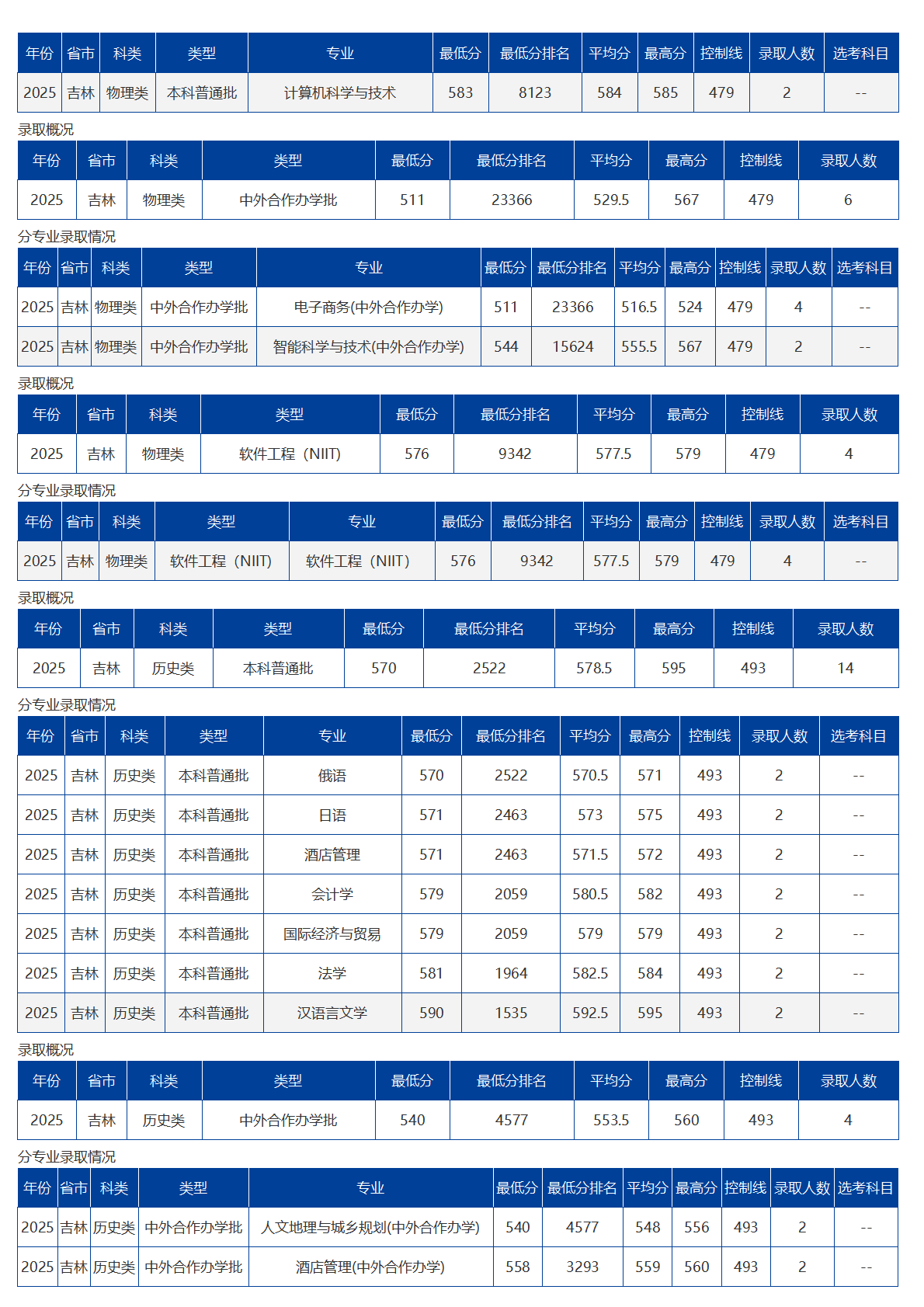 | 年份 | 省市 | 科类 | 类型 | 专业 | 最低分 | 最低分排名 | 平均分 | 最高分 | 控制线 | 录取人数 | 选考科目 |
|---|---|---|---|---|---|---|---|---|---|---|---|
| 2025 | 吉林 | 物理类 | 本科普通批 | 计算机科学与技术 | 583 | 8123 | 584 | 585 | 479 | 2 | -- |

录取概况

| 年份 | 省市 | 科类 | 类型 | 最低分 | 最低分排名 | 平均分 | 最高分 | 控制线 | 录取人数 |
|---|---|---|---|---|---|---|---|---|---|
| 2025 | 吉林 | 物理类 | 中外合作办学批 | 511 | 23366 | 529.5 | 567 | 479 | 6 |

分专业录取情况

| 年份 | 省市 | 科类 | 类型 | 专业 | 最低分 | 最低分排名 | 平均分 | 最高分 | 控制线 | 录取人数 | 选考科目 |
|---|---|---|---|---|---|---|---|---|---|---|---|
| 2025 | 吉林 | 物理类 | 中外合作办学批 | 电子商务(中外合作办学) | 511 | 23366 | 516.5 | 524 | 479 | 4 | -- |
| 2025 | 吉林 | 物理类 | 中外合作办学批 | 智能科学与技术(中外合作办学) | 544 | 15624 | 555.5 | 567 | 479 | 2 | -- |

录取概况

| 年份 | 省市 | 科类 | 类型 | 最低分 | 最低分排名 | 平均分 | 最高分 | 控制线 | 录取人数 |
|---|---|---|---|---|---|---|---|---|---|
| 2025 | 吉林 | 物理类 | 软件工程（NIIT) | 576 | 9342 | 577.5 | 579 | 479 | 4 |

分专业录取情况

| 年份 | 省市 | 科类 | 类型 | 专业 | 最低分 | 最低分排名 | 平均分 | 最高分 | 控制线 | 录取人数 | 选考科目 |
|---|---|---|---|---|---|---|---|---|---|---|---|
| 2025 | 吉林 | 物理类 | 软件工程（NIIT) | 软件工程（NIIT) | 576 | 9342 | 577.5 | 579 | 479 | 4 | -- |

录取概况

| 年份 | 省市 | 科类 | 类型 | 最低分 | 最低分排名 | 平均分 | 最高分 | 控制线 | 录取人数 |
|---|---|---|---|---|---|---|---|---|---|
| 2025 | 吉林 | 历史类 | 本科普通批 | 570 | 2522 | 578.5 | 595 | 493 | 14 |

分专业录取情况

| 年份 | 省市 | 科类 | 类型 | 专业 | 最低分 | 最低分排名 | 平均分 | 最高分 | 控制线 | 录取人数 | 选考科目 |
|---|---|---|---|---|---|---|---|---|---|---|---|
| 2025 | 吉林 | 历史类 | 本科普通批 | 俄语 | 570 | 2522 | 570.5 | 571 | 493 | 2 | -- |
| 2025 | 吉林 | 历史类 | 本科普通批 | 日语 | 571 | 2463 | 573 | 575 | 493 | 2 | -- |
| 2025 | 吉林 | 历史类 | 本科普通批 | 酒店管理 | 571 | 2463 | 571.5 | 572 | 493 | 2 | -- |
| 2025 | 吉林 | 历史类 | 本科普通批 | 会计学 | 579 | 2059 | 580.5 | 582 | 493 | 2 | -- |
| 2025 | 吉林 | 历史类 | 本科普通批 | 国际经济与贸易 | 579 | 2059 | 579 | 579 | 493 | 2 | -- |
| 2025 | 吉林 | 历史类 | 本科普通批 | 法学 | 581 | 1964 | 582.5 | 584 | 493 | 2 | -- |
| 2025 | 吉林 | 历史类 | 本科普通批 | 汉语言文学 | 590 | 1535 | 592.5 | 595 | 493 | 2 | -- |

录取概况

| 年份 | 省市 | 科类 | 类型 | 最低分 | 最低分排名 | 平均分 | 最高分 | 控制线 | 录取人数 |
|---|---|---|---|---|---|---|---|---|---|
| 2025 | 吉林 | 历史类 | 中外合作办学批 | 540 | 4577 | 553.5 | 560 | 493 | 4 |

分专业录取情况

| 年份 | 省市 | 科类 | 类型 | 专业 | 最低分 | 最低分排名 | 平均分 | 最高分 | 控制线 | 录取人数 | 选考科目 |
|---|---|---|---|---|---|---|---|---|---|---|---|
| 2025 | 吉林 | 历史类 | 中外合作办学批 | 人文地理与城乡规划(中外合作办学) | 540 | 4577 | 548 | 556 | 493 | 2 | -- |
| 2025 | 吉林 | 历史类 | 中外合作办学批 | 酒店管理(中外合作办学) | 558 | 3293 | 559 | 560 | 493 | 2 | -- |